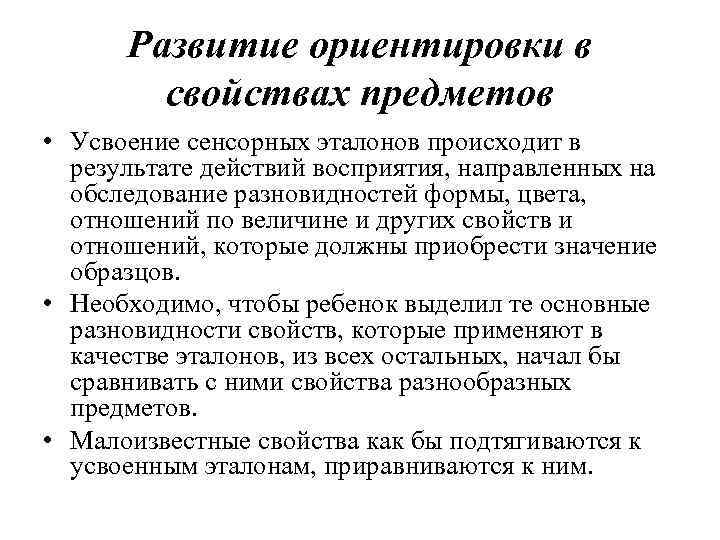 Развитие ориентировки в свойствах предметов

• Усвоение сенсорных эталонов происходит в результате действий восприятия, направленных на обследование разновидностей формы, цвета, отношений по величине и других свойств и отношений, которые должны приобрести значение образцов.

• Необходимо, чтобы ребенок выделил те основные разновидности свойств, которые применяют в качестве эталонов, из всех остальных, начал бы сравнивать с ними свойства разнообразных предметов.

• Малоизвестные свойства как бы подтягиваются к усвоенным эталонам, приравниваются к ним.